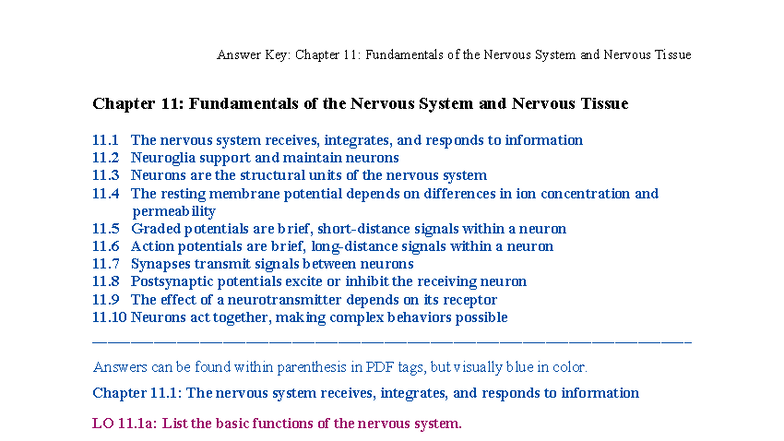 Answer Key: Chapter 11: Fundamentals of the Nervous System and Nervous Tissue

Chapter 11: Fundamentals of the Nervous System and Nervous Tissue

11.1 The nervous system receives, integrates, and responds to information
11.2 Neuroglia support and maintain neurons
11.3 Neurons are the structural units of the nervous system
11.4 The resting membrane potential depends on differences in ion concentration and permeability
11.5 Graded potentials are brief, short-distance signals within a neuron
11.6 Action potentials are brief, long-distance signals within a neuron
11.7 Synapses transmit signals between neurons
11.8 Postsynaptic potentials excite or inhibit the receiving neuron
11.9 The effect of a neurotransmitter depends on its receptor
11.10 Neurons act together, making complex behaviors possible

Answers can be found within parenthesis in PDF tags, but visually blue in color.

Chapter 11.1: The nervous system receives, integrates, and responds to information

LO 11.1a: List the basic functions of the nervous system.